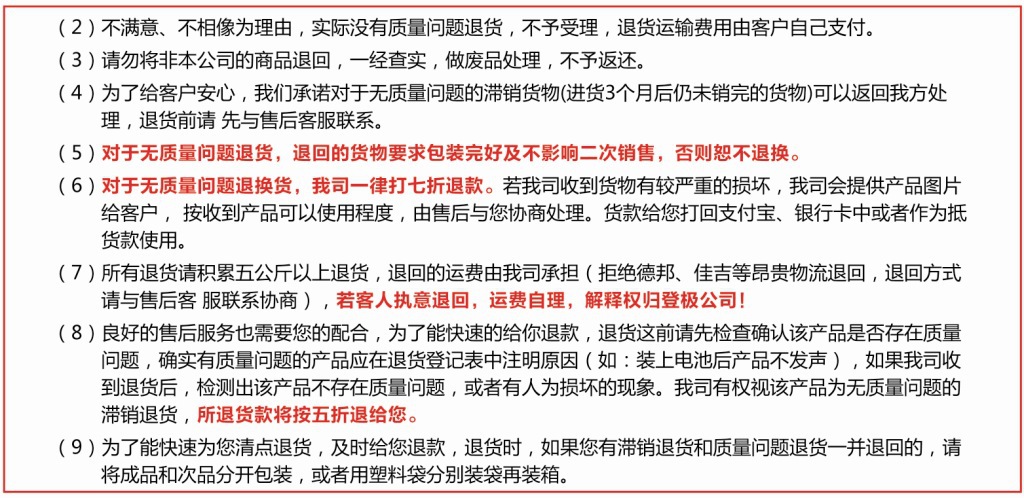 （2）不满意、不相像为理由，实际没有质量问题退货，不予受理，退货运输费用由客户自己支付。

（3）请勿将非本公司的商品退回，一经查实，做废品处理，不予返还。

（4）为了给客户安心，我们承诺对于无质量问题的滞销货物(进货3个月后仍未销完的货物)可以返回我方处理，退货前请 先与售后客服联系。

（5）对于无质量问题退货，退回的货物要求包装完好及不影响二次销售，否则恕不退换。

（6）对于无质量问题退换货，我司一律打七折退款。若我司收到货物有较严重的损坏，我司会提供产品图片给客户， 按收到产品可以使用程度，由售后与您协商处理。货款给您打回支付宝、银行卡中或者作为抵货款使用。

（7）所有退货请积累五公斤以上退货，退回的运费由我司承担（拒绝德邦、佳吉等昂贵物流退回，退回方式请与售后客 服联系协商），若客人执意退回，运费自理，解释权归登极公司！

（8）良好的售后服务也需要您的配合，为了能快速的给你退款，退货这前请先检查确认该产品是否存在质量问题，确实有质量问题的产品应在退货登记表中注明原因（如：装上电池后产品不发声），如果我司收到退货后，检测出该产品不存在质量问题，或者有人为损坏的现象。我司有权视该产品为无质量问题的滞销退货，所退货款将按五折退给您。

（9）为了能快速为您清点退货，及时给您退款，退货时，如果您有滞销退货和质量问题退货一并退回的，请将成品和次品分开包装，或者用塑料袋分别装袋再装箱。